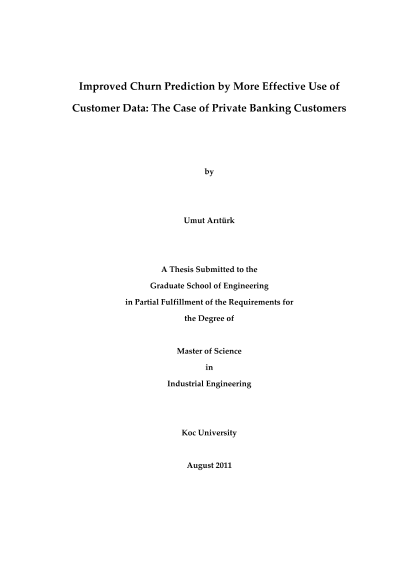 Improved Churn Prediction by More Effective Use of Customer Data: The Case of Private Banking Customers

by

Umut Arıtürk

A Thesis Submitted to the
Graduate School of Engineering
in Partial Fulfillment of the Requirements for
the Degree of

Master of Science
in
Industrial Engineering

Koc University

August 2011